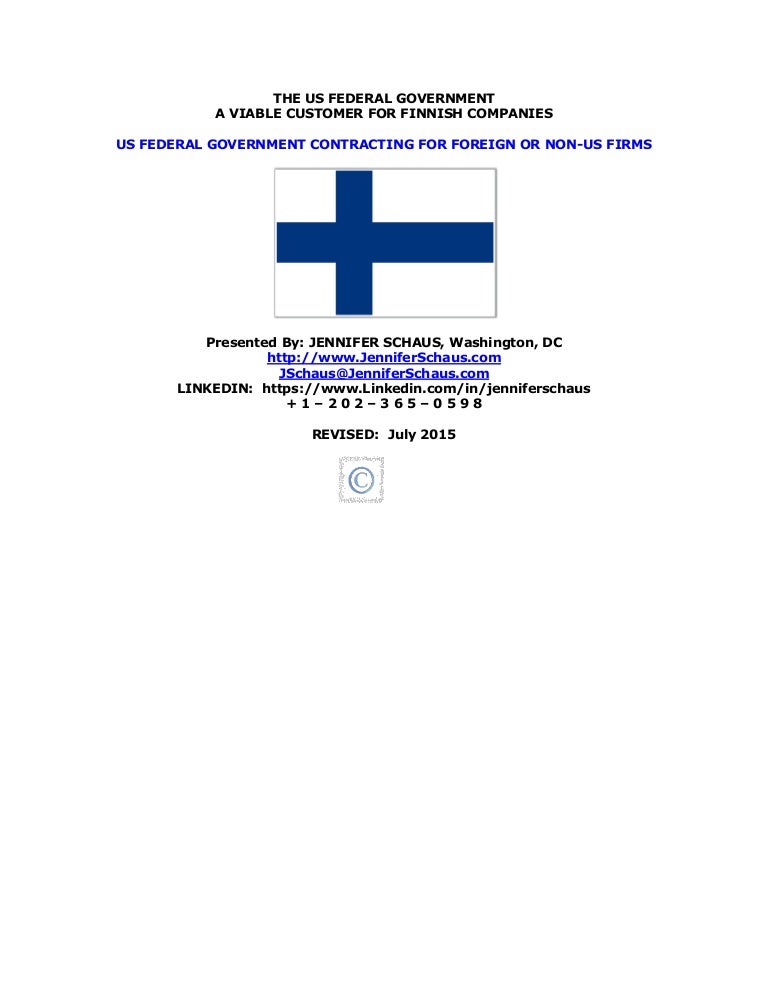 THE US FEDERAL GOVERNMENT
A VIABLE CUSTOMER FOR FINNISH COMPANIES

US FEDERAL GOVERNMENT CONTRACTING FOR FOREIGN OR NON-US FIRMS

Presented By: JENNIFER SCHAUS, Washington, DC
http://www.JenniferSchaus.com
JSchaus@JenniferSchaus.com
LINKEDIN: https://www.Linkedin.com/in/jenniferschaus
+ 1 – 2 0 2 – 3 6 5 – 0 5 9 8

REVISED: July 2015

©